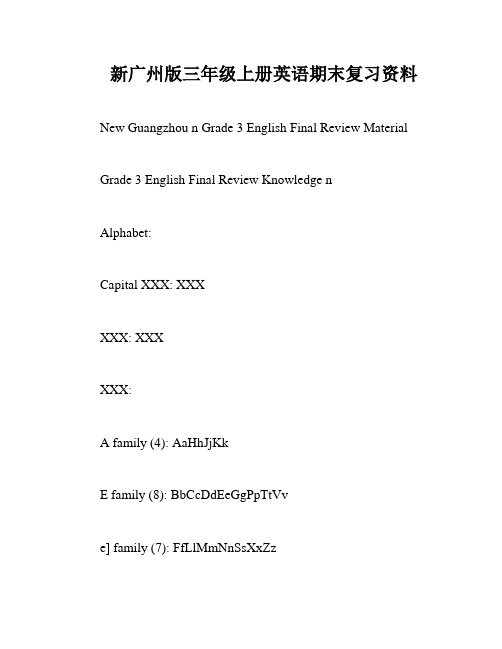 新广州版三年级上册英语期末复习资料

New Guangzhou n Grade 3 English Final Review Material

Grade 3 English Final Review Knowledge n

Alphabet:

Capital XXX: XXX

XXX: XXX

XXX:

A family (4): AaHhJjKk

E family (8): BbCcDdEeGgPpTtVv

e] family (7): FfLlMmNnSsXxZz